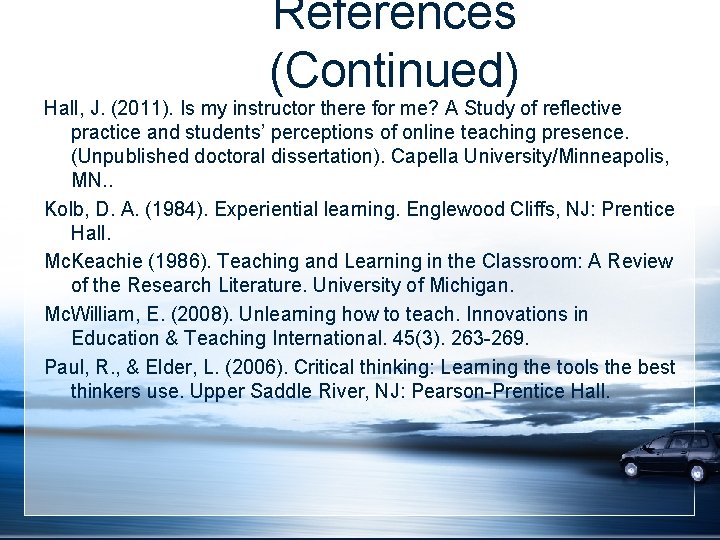 References (Continued)

Hall, J. (2011). Is my instructor there for me? A Study of reflective practice and students' perceptions of online teaching presence. (Unpublished doctoral dissertation). Capella University/Minneapolis, MN..

Kolb, D. A. (1984). Experiential learning. Englewood Cliffs, NJ: Prentice Hall.

McKeachie (1986). Teaching and Learning in the Classroom: A Review of the Research Literature. University of Michigan.

McWilliam, E. (2008). Unlearning how to teach. Innovations in Education & Teaching International. 45(3). 263-269.

Paul, R., & Elder, L. (2006). Critical thinking: Learning the tools the best thinkers use. Upper Saddle River, NJ: Pearson-Prentice Hall.